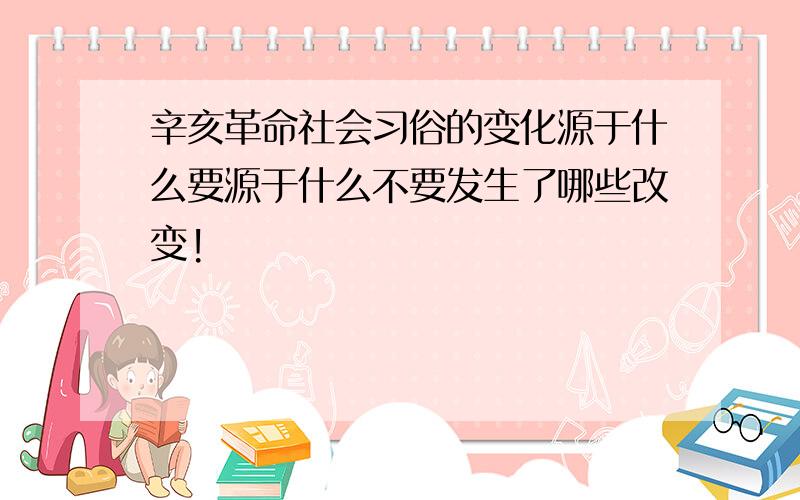 辛亥革命社会习俗的变化源于什么要源于什么不要发生了哪些改变!